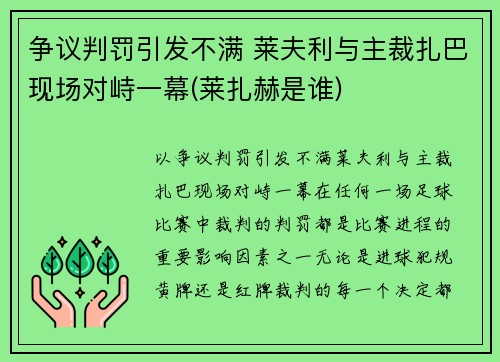 争议判罚引发不满 莱夫利与主裁扎巴现场对峙一幕(莱扎赫是谁)

以争议判罚引发不满莱夫利与主裁扎巴现场对峙一幕在任何一场足球比赛中裁判的判罚都是比赛进程的重要影响因素之一无论是进球犯规黄牌还是红牌裁判的每一个决定都